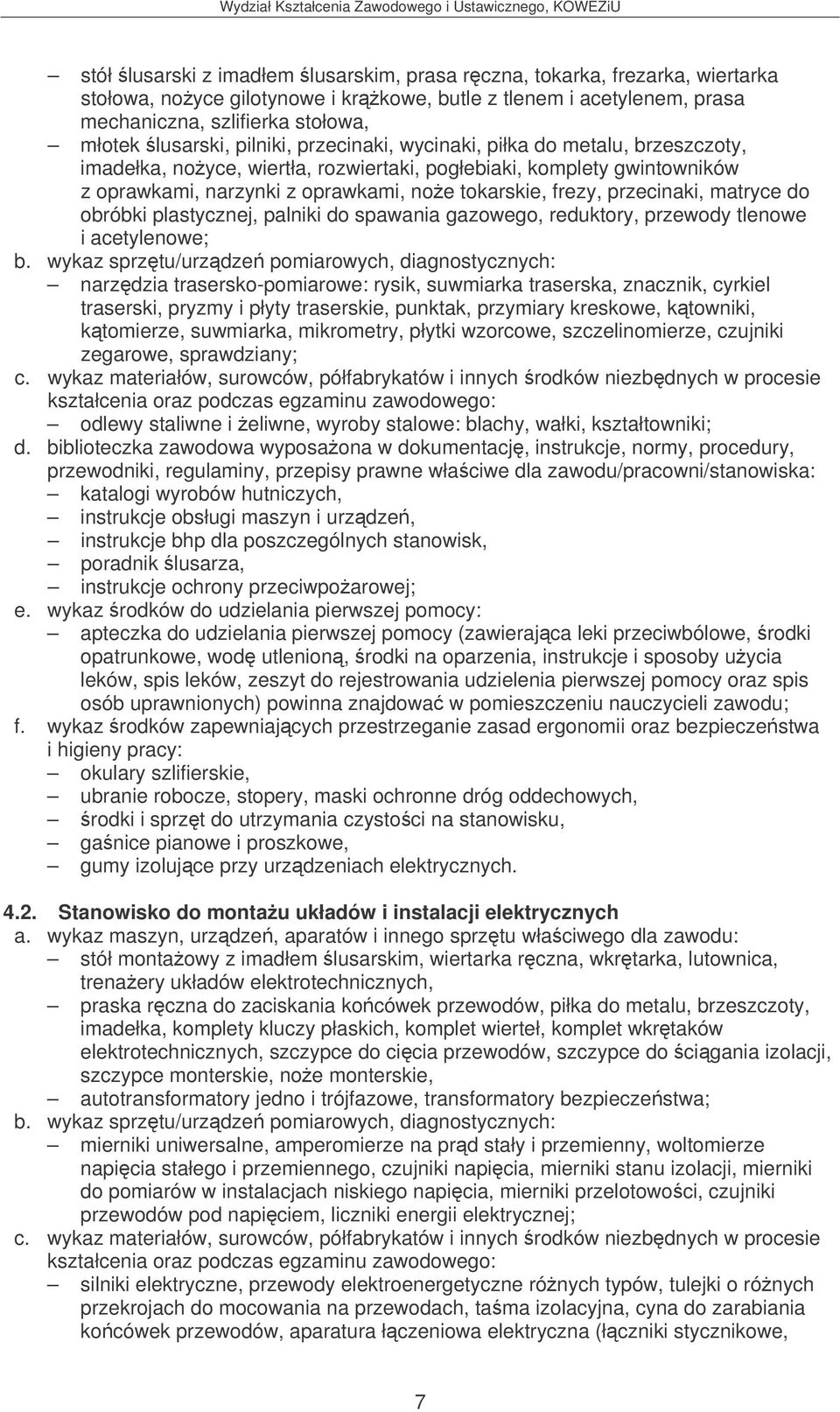 Wydział Kształcenia Zawodowego i Ustawicznego, KOWEZiU

– stół ślusarski z imadłem ślusarskim, prasa ręczna, tokarka, frezarka, wiertarka stołowa, nożyce gilotynowe i krążkowe, butle z tlenem i acetylenem, prasa mechaniczna, szlifierka stołowa,
– młotek ślusarski, pilniki, przecinaki, wycinaki, piłka do metalu, brzeszczoty, imadełka, nożyce, wiertła, rozwiertaki, pogłebiaki, komplety gwintowników z oprawkami, narzynki z oprawkami, noże tokarskie, frezy, przecinaki, matryce do obróbki plastycznej, palniki do spawania gazowego, reduktory, przewody tlenowe i acetylenowe;
b. wykaz sprzętu/urządzeń pomiarowych, diagnostycznych:
– narzędzia trasersko-pomiarowe: rysik, suwmiarka traserska, znacznik, cyrkiel traserski, pryzmy i płyty traserskie, punktak, przymiary kreskowe, kątowniki, kątomierze, suwmiarka, mikrometry, płytki wzorcowe, szczelinomierze, czujniki zegarowe, sprawdziany;
c. wykaz materiałów, surowców, półfabrykatów i innych środków niezbędnych w procesie kształcenia oraz podczas egzaminu zawodowego:
– odlewy staliwne i żeliwne, wyroby stalowe: blachy, wałki, kształtowniki;
d. biblioteczka zawodowa wyposażona w dokumentację, instrukcje, normy, procedury, przewodniki, regulaminy, przepisy prawne właściwe dla zawodu/pracowni/stanowiska:
– katalogi wyrobów hutniczych,
– instrukcje obsługi maszyn i urządzeń,
– instrukcje bhp dla poszczególnych stanowisk,
– poradnik ślusarza,
– instrukcje ochrony przeciwpożarowej;
e. wykaz środków do udzielania pierwszej pomocy:
– apteczka do udzielania pierwszej pomocy (zawierająca leki przeciwbólowe, środki opatrunkowe, wodę utlenioną, środki na oparzenia, instrukcje i sposoby użycia leków, spis leków, zeszyt do rejestrowania udzielenia pierwszej pomocy oraz spis osób uprawnionych) powinna znajdować w pomieszczeniu nauczycieli zawodu;
f. wykaz środków zapewniających przestrzeganie zasad ergonomii oraz bezpieczeństwa i higieny pracy:
– okulary szlifierskie,
– ubranie robocze, stopery, maski ochronne dróg oddechowych,
– środki i sprzęt do utrzymania czystości na stanowisku,
– gaśnice pianowe i proszkowe,
– gumy izolujące przy urządzeniach elektrycznych.

4.2. Stanowisko do montażu układów i instalacji elektrycznych
a. wykaz maszyn, urządzeń, aparatów i innego sprzętu właściwego dla zawodu:
– stół montażowy z imadłem ślusarskim, wiertarka ręczna, wkrętarka, lutownica, trenażery układów elektrotechnicznych,
– praska ręczna do zaciskania końcówek przewodów, piłka do metalu, brzeszczoty, imadełka, komplety kluczy płaskich, komplet wierteł, komplet wkrętaków elektrotechnicznych, szczypce do cięcia przewodów, szczypce do ściągania izolacji, szczypce monterskie, noże monterskie,
– autotransformatory jedno i trójfazowe, transformatory bezpieczeństwa;
b. wykaz sprzętu/urządzeń pomiarowych, diagnostycznych:
– mierniki uniwersalne, amperomierze na prąd stały i przemienny, woltomierze napięcia stałego i przemiennego, czujniki napięcia, mierniki stanu izolacji, mierniki do pomiarów w instalacjach niskiego napięcia, mierniki przelotowości, czujniki przewodów pod napięciem, liczniki energii elektrycznej;
c. wykaz materiałów, surowców, półfabrykatów i innych środków niezbędnych w procesie kształcenia oraz podczas egzaminu zawodowego:
– silniki elektryczne, przewody elektroenergetyczne różnych typów, tulejki o różnych przekrojach do mocowania na przewodach, taśma izolacyjna, cyna do zarabiania końcówek przewodów, aparatura łączeniowa elektryczna (łączniki stycznikowe,

7